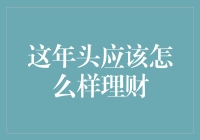 这年头应该怎么样理财